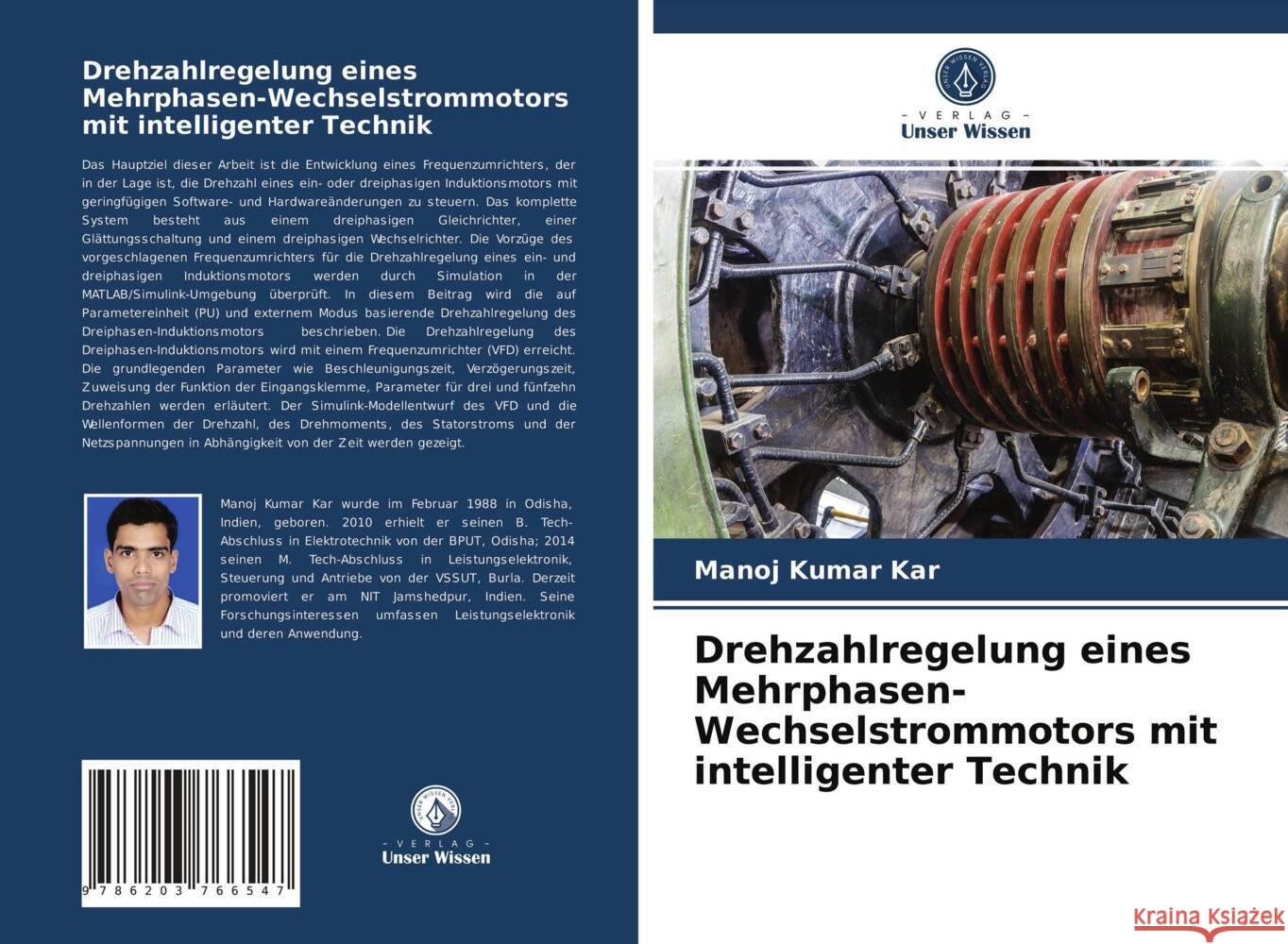 Drehzahlregelung eines Mehrphasen-Wechselstrommotors mit intelligenter Technik

Das Hauptziel dieser Arbeit ist die Entwicklung eines Frequenzumrichters, der in der Lage ist, die Drehzahl eines ein- oder dreiphasigen Induktionsmotors mit geringfügigen Software- und Hardwareänderungen zu steuern. Das komplette System besteht aus einem dreiphasigen Gleichrichter, einer Glättungsschaltung und einem dreiphasigen Wechselrichter. Die Vorzüge des vorgeschlagenen Frequenzumrichters für die Drehzahlregelung eines ein- und dreiphasigen Induktionsmotors werden durch Simulation in der MATLAB/Simulink-Umgebung überprüft. In diesem Beitrag wird die auf Parametereinheit (PU) und externem Modus basierende Drehzahlregelung des Dreiphasen-Induktionsmotors beschrieben. Die Drehzahlregelung des Dreiphasen-Induktionsmotors wird mit einem Frequenzumrichter (VFD) erreicht. Die grundlegenden Parameter wie Beschleunigungszeit, Verzögerungszeit, Zuweisung der Funktion der Eingangsklemme, Parameter für drei und fünfzehn Drehzahlen werden erläutert. Der Simulink-Modellentwurf des VFD und die Wellenformen der Drehzahl, des Drehmoments, des Statorstroms und der Netzspannungen in Abhängigkeit von der Zeit werden gezeigt.

Manoj Kumar Kar wurde im Februar 1988 in Odisha, Indien, geboren. 2010 erhielt er seinen B. Tech-Abschluss in Elektrotechnik von der BPUT, Odisha; 2014 seinen M. Tech-Abschluss in Leistungselektronik, Steuerung und Antriebe von der VSSUT, Burla. Derzeit promoviert er am NIT Jamshedpur, Indien. Seine Forschungsinteressen umfassen Leistungselektronik und deren Anwendung.

9 786203 766547

UNSER WISSEN VERLAG
- VERLAG -
Unser Wissen

UNSER WISSEN VERLAG
- VERLAG -
Unser Wissen

Manoj Kumar Kar

Drehzahlregelung eines Mehrphasen-Wechselstrommotors mit intelligenter Technik